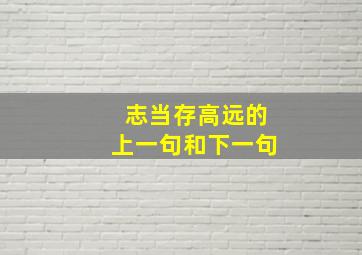 志当存高远的
上一句和下一句